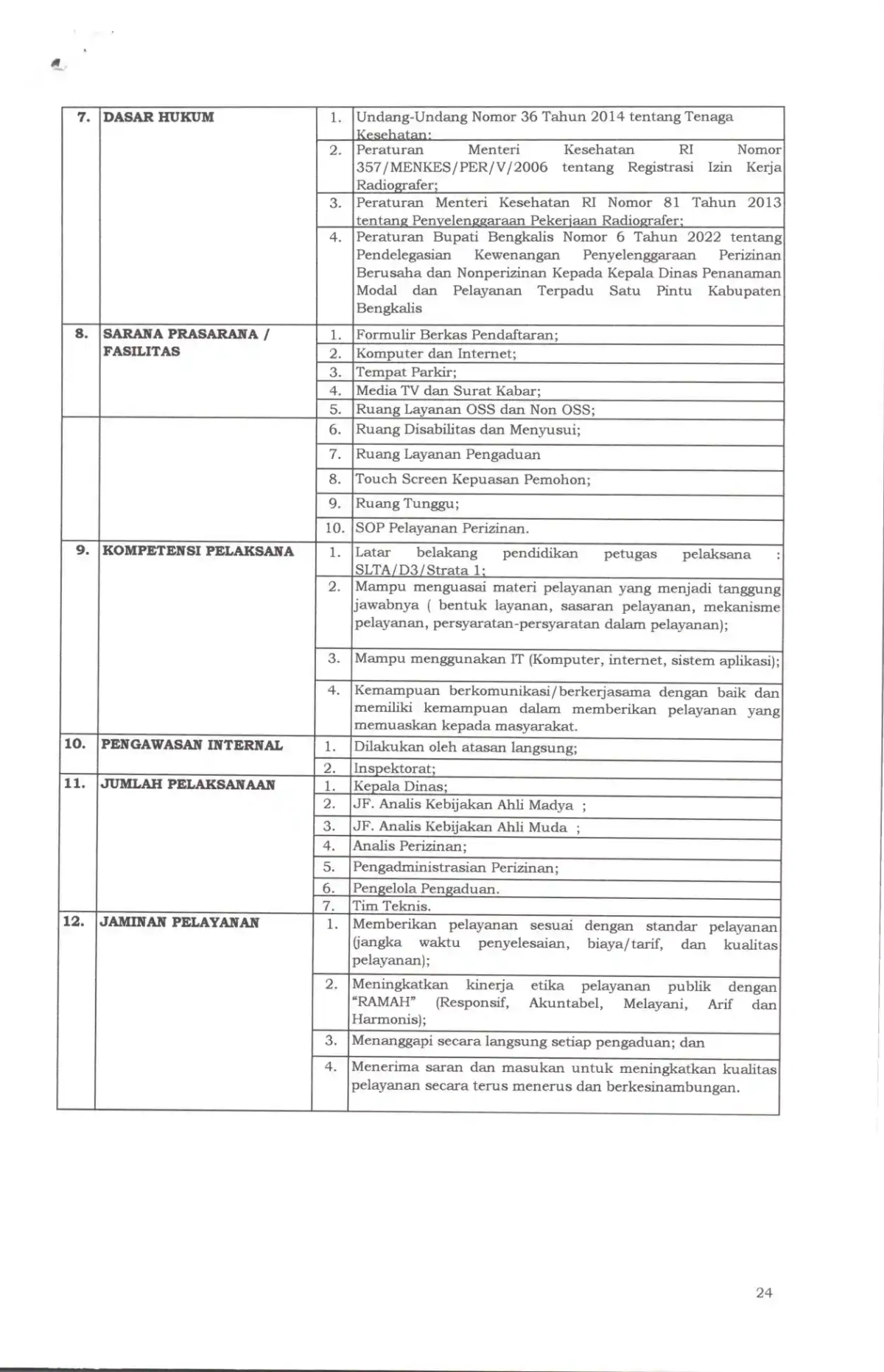 | 7. | DASAR HUKUM | 1. | Undang-Undang Nomor 36 Tahun 2014 tentang Tenaga Kesehatan; |
|---|---|---|---|
| | | 2. | Peraturan Menteri Kesehatan RI Nomor 357/MENKES/PER/V/2006 tentang Registrasi Izin Kerja Radiografer; |
| | | 3. | Peraturan Menteri Kesehatan RI Nomor 81 Tahun 2013 tentang Penyelenggaraan Pekerjaan Radiografer; |
| | | 4. | Peraturan Bupati Bengkalis Nomor 6 Tahun 2022 tentang Pendelegasian Kewenangan Penyelenggaraan Perizinan Berusaha dan Nonperizinan Kepada Kepala Dinas Penanaman Modal dan Pelayanan Terpadu Satu Pintu Kabupaten Bengkalis |
| 8. | SARANA PRASARANA / FASILITAS | 1. | Formulir Berkas Pendaftaran; |
| | | 2. | Komputer dan Internet; |
| | | 3. | Tempat Parkir; |
| | | 4. | Media TV dan Surat Kabar; |
| | | 5. | Ruang Layanan OSS dan Non OSS; |
| | | 6. | Ruang Disabilitas dan Menyusui; |
| | | 7. | Ruang Layanan Pengaduan |
| | | 8. | Touch Screen Kepuasan Pemohon; |
| | | 9. | Ruang Tunggu; |
| | | 10. | SOP Pelayanan Perizinan. |
| 9. | KOMPETENSI PELAKSANA | 1. | Latar belakang pendidikan petugas pelaksana : SLTA/D3/Strata 1; |
| | | 2. | Mampu menguasai materi pelayanan yang menjadi tanggung jawabnya ( bentuk layanan, sasaran pelayanan, mekanisme pelayanan, persyaratan-persyaratan dalam pelayanan); |
| | | 3. | Mampu menggunakan IT (Komputer, internet, sistem aplikasi); |
| | | 4. | Kemampuan berkomunikasi/berkerjasama dengan baik dan memiliki kemampuan dalam memberikan pelayanan yang memuaskan kepada masyarakat. |
| 10. | PENGAWASAN INTERNAL | 1. | Dilakukan oleh atasan langsung; |
| | | 2. | Inspektorat; |
| 11. | JUMLAH PELAKSANAAN | 1. | Kepala Dinas; |
| | | 2. | JF. Analis Kebijakan Ahli Madya ; |
| | | 3. | JF. Analis Kebijakan Ahli Muda ; |
| | | 4. | Analis Perizinan; |
| | | 5. | Pengadministrasian Perizinan; |
| | | 6. | Pengelola Pengaduan. |
| | | 7. | Tim Teknis. |
| 12. | JAMINAN PELAYANAN | 1. | Memberikan pelayanan sesuai dengan standar pelayanan (jangka waktu penyelesaian, biaya/tarif, dan kualitas pelayanan); |
| | | 2. | Meningkatkan kinerja etika pelayanan publik dengan "RAMAH" (Responsif, Akuntabel, Melayani, Arif dan Harmonis); |
| | | 3. | Menanggapi secara langsung setiap pengaduan; dan |
| | | 4. | Menerima saran dan masukan untuk meningkatkan kualitas pelayanan secara terus menerus dan berkesinambungan. |

24